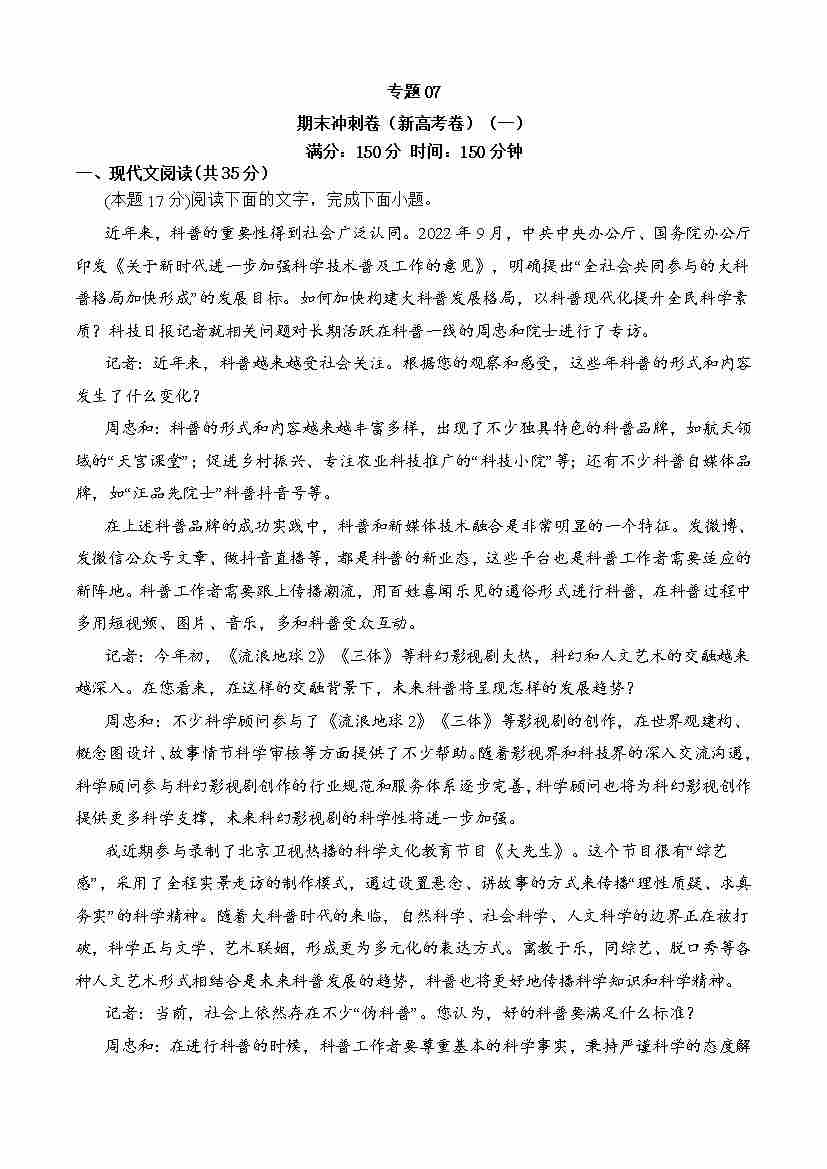 专题07

期末冲刺卷（新高考卷）（一）

满分：150分 时间：150分钟

一、现代文阅读（共35分）

(本题17分)阅读下面的文字，完成下面小题。

近年来，科普的重要性得到社会广泛认同。2022年9月，中共中央办公厅、国务院办公厅印发《关于新时代进一步加强科学技术普及工作的意见》，明确提出“全社会共同参与的大科普格局加快形成”的发展目标。如何加快构建大科普发展格局，以科普现代化提升全民科学素质？科技日报记者就相关问题对长期活跃在科普一线的周忠和院士进行了专访。

记者：近年来，科普越来越受社会关注。根据您的观察和感受，这些年科普的形式和内容发生了什么变化？

周忠和：科普的形式和内容越来越丰富多样，出现了不少独具特色的科普品牌，如航天领域的“天宫课堂”；促进乡村振兴、专注农业科技推广的“科技小院”等；还有不少科普自媒体品牌，如“汪品先院士”科普抖音号等。

在上述科普品牌的成功实践中，科普和新媒体技术融合是非常明显的一个特征。发微博、发微信公众号文章、做抖音直播等，都是科普的新业态，这些平台也是科普工作者需要适应的新阵地。科普工作者需要跟上传播潮流，用百姓喜闻乐见的通俗形式进行科普，在科普过程中多用短视频、图片、音乐，多和科普受众互动。

记者：今年初，《流浪地球2》《三体》等科幻影视剧大热，科幻和人文艺术的交融越来越深入。在您看来，在这样的交融背景下，未来科普将呈现怎样的发展趋势？

周忠和：不少科学顾问参与了《流浪地球2》《三体》等影视剧的创作，在世界观建构、概念图设计、故事情节科学审核等方面提供了不少帮助。随着影视界和科技界的深入交流沟通，科学顾问参与科幻影视剧创作的行业规范和服务体系逐步完善，科学顾问也将为科幻影视创作提供更多科学支撑，未来科幻影视剧的科学性将进一步加强。

我近期参与录制了北京卫视热播的科学文化教育节目《大先生》。这个节目很有“综艺感”，采用了全程实景走访的制作模式，通过设置悬念、讲故事的方式来传播“理性质疑、求真务实”的科学精神。随着大科普时代的来临，自然科学、社会科学、人文科学的边界正在被打破，科学正与文学、艺术联姻，形成更为多元化的表达方式。寓教于乐，同综艺、脱口秀等各种人文艺术形式相结合是未来科普发展的趋势，科普也将更好地传播科学知识和科学精神。

记者：当前，社会上依然存在不少“伪科普”。您认为，好的科普要满足什么标准？

周忠和：在进行科普的时候，科普工作者要尊重基本的科学事实，秉持严谨科学的态度解